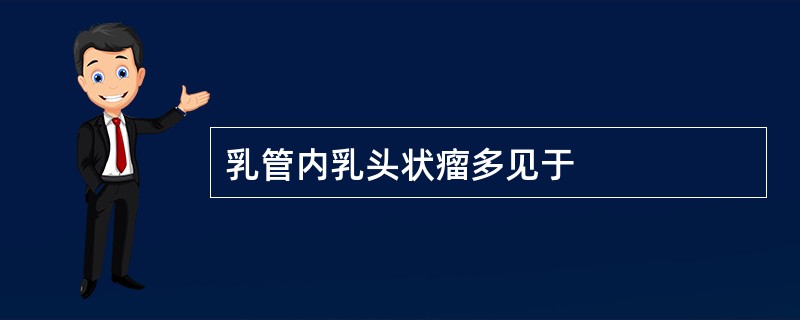 乳管内乳头状瘤多见于